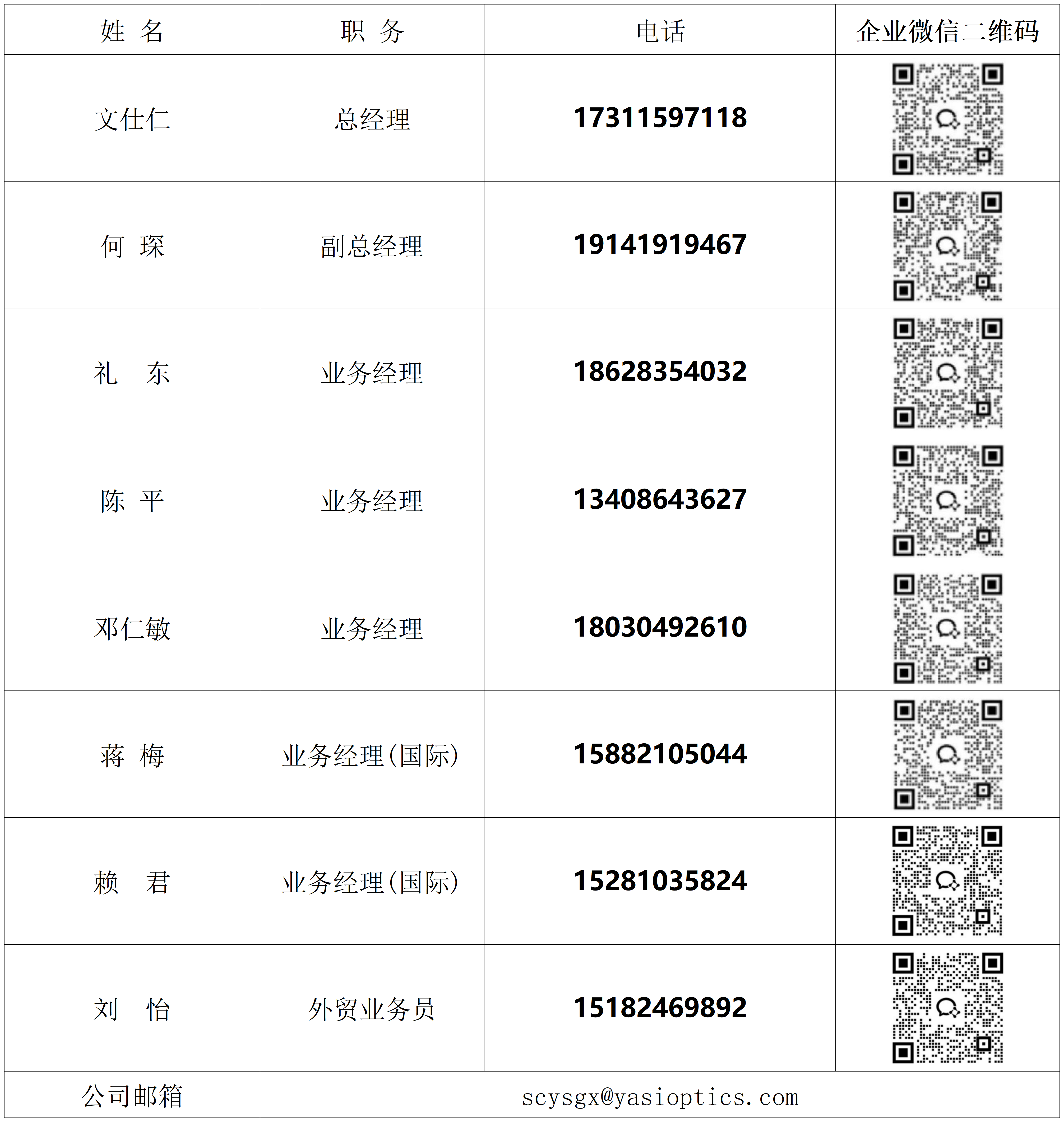 | 姓 名 | 职 务 | 电话 | 企业微信二维码 |
|---|---|---|---|
| 文仕仁 | 总经理 | 17311597118 | |
| 何 琛 | 副总经理 | 19141919467 | |
| 礼 东 | 业务经理 | 18628354032 | |
| 陈 平 | 业务经理 | 13408643627 | |
| 邓仁敏 | 业务经理 | 18030492610 | |
| 蒋 梅 | 业务经理(国际) | 15882105044 | |
| 赖 君 | 业务经理(国际) | 15281035824 | |
| 刘 怡 | 外贸业务员 | 15182469892 | |
| 公司邮箱 | scysgx@yasioptics.com | | |